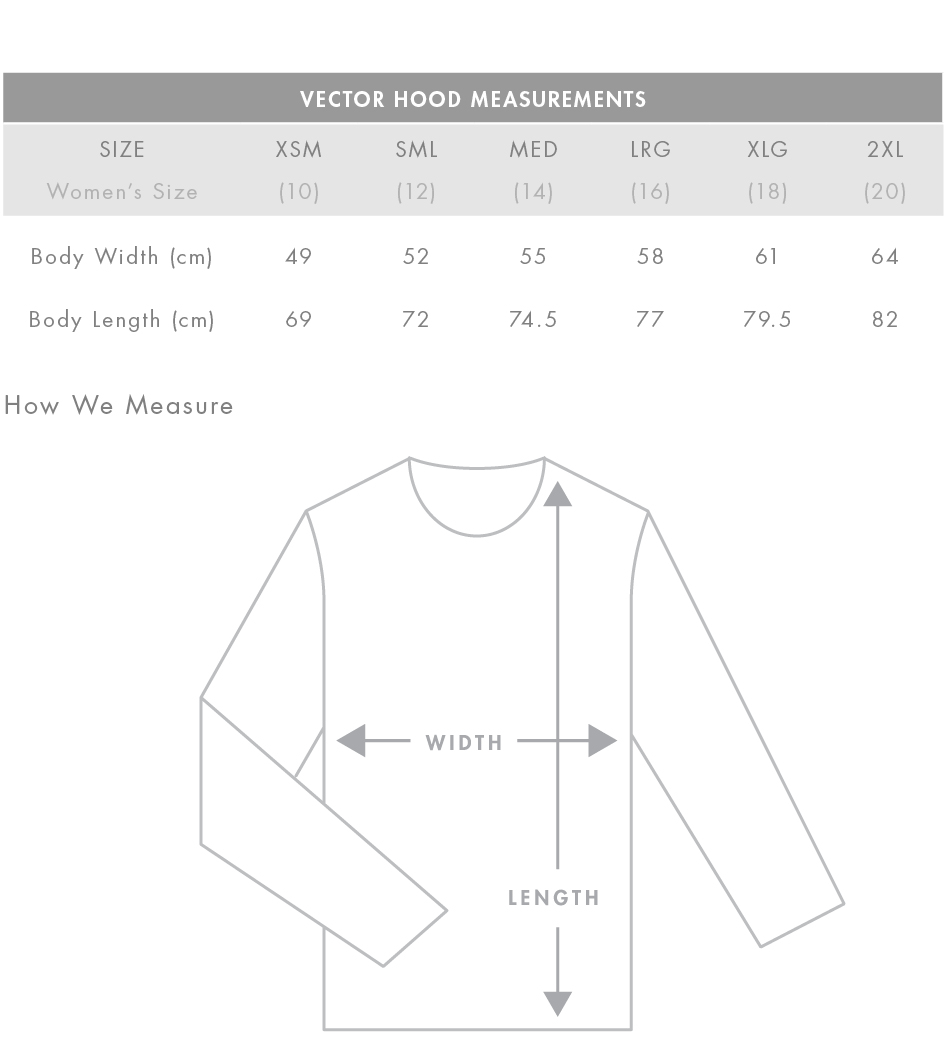 VECTOR HOOD MEASUREMENTS

| SIZE | XSM | SML | MED | LRG | XLG | 2XL |
|---|---|---|---|---|---|---|
| Women's Size | (10) | (12) | (14) | (16) | (18) | (20) |
| Body Width (cm) | 49 | 52 | 55 | 58 | 61 | 64 |
| Body Length (cm) | 69 | 72 | 74.5 | 77 | 79.5 | 82 |

How We Measure

WIDTH

LENGTH